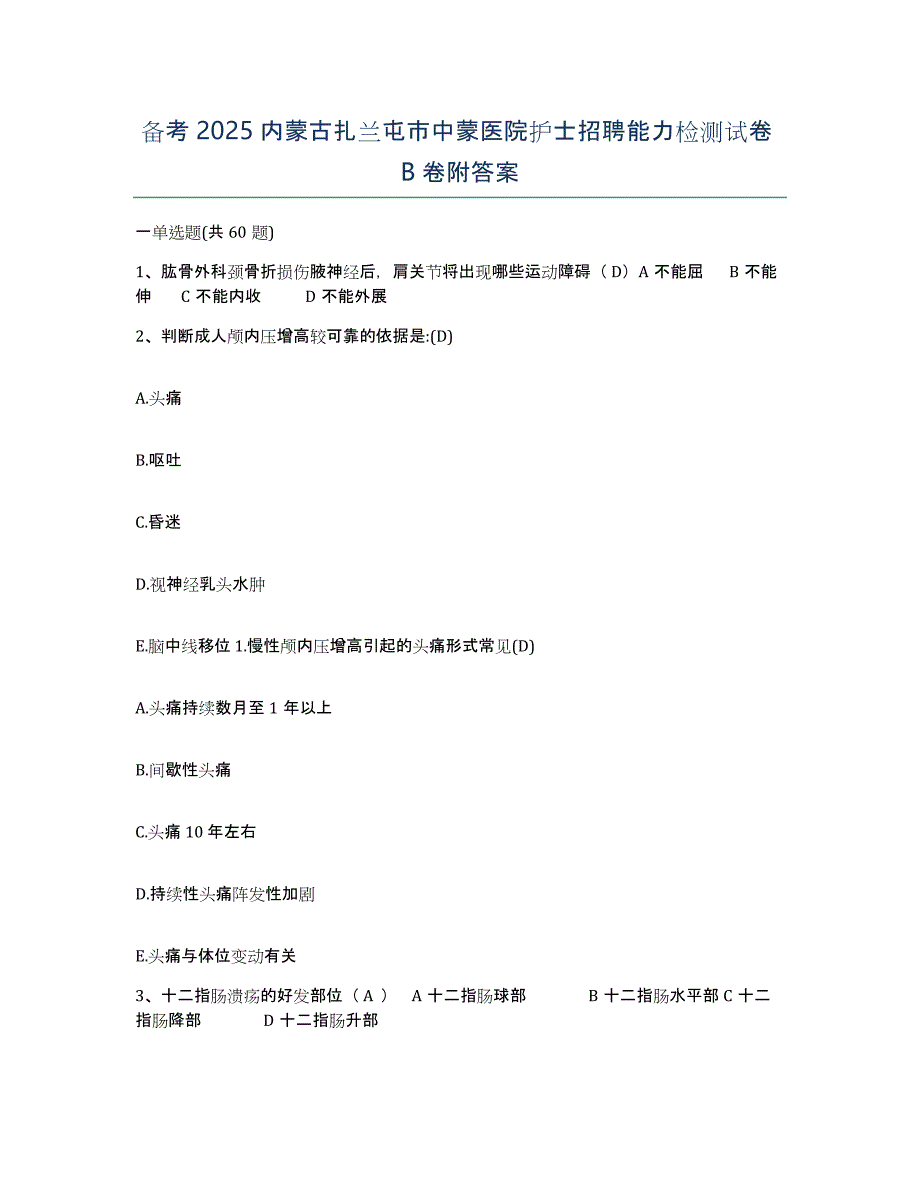 备考 2025 内蒙古扎兰屯市中蒙医院护士招聘能力检测试卷 B 卷附答案

一单选题(共 60 题)

1、肱骨外科颈骨折损伤腋神经后，肩关节将出现哪些运动障碍（D）A 不能屈　B 不能伸　C 不能内收　D 不能外展

2、判断成人颅内压增高较可靠的依据是:(D)

A.头痛

B.呕吐

C.昏迷

D.视神经乳头水肿

E.脑中线移位 1.慢性颅内压增高引起的头痛形式常见(D)

A.头痛持续数月至 1 年以上

B.间歇性头痛

C.头痛 10 年左右

D.持续性头痛阵发性加剧

E.头痛与体位变动有关

3、十二指肠溃疡的好发部位（A）　A 十二指肠球部　B 十二指肠水平部 C 十二指肠降部　D 十二指肠升部